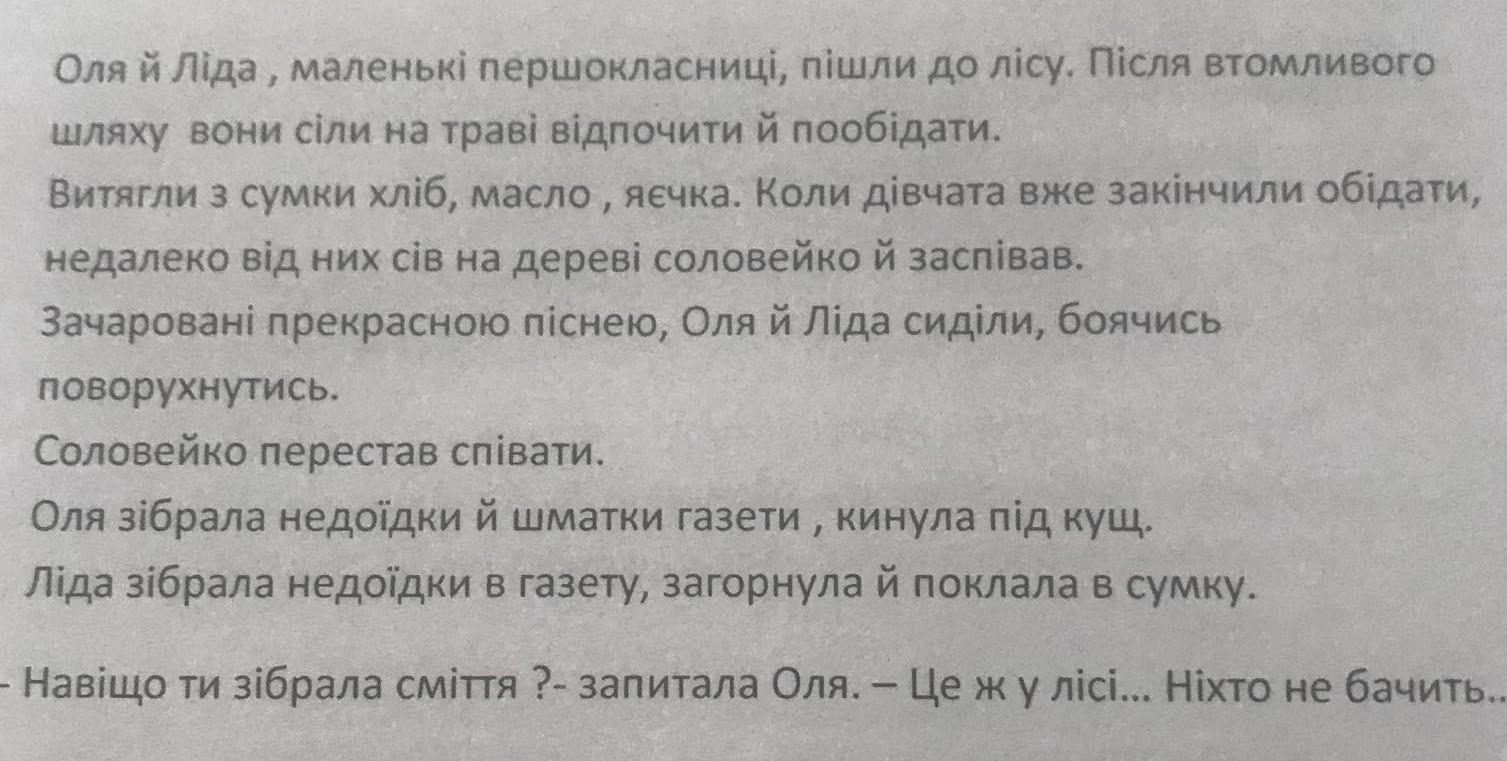 Оля й Ліда , маленькі першокласниці, пішли до лісу. Після втомливого шляху вони сіли на траві відпочити й пообідати.

Витягли з сумки хліб, масло , яєчка. Коли дівчата вже закінчили обідати, недалеко від них сів на дереві соловейко й заспівав.

Зачаровані прекрасною піснею, Оля й Ліда сиділи, боячись поворухнутись.

Соловейко перестав співати.

Оля зібрала недоїдки й шматки газети , кинула під кущ.

Ліда зібрала недоїдки в газету, загорнула й поклала в сумку.

- Навіщо ти зібрала сміття ?- запитала Оля. – Це ж у лісі... Ніхто не бачить..